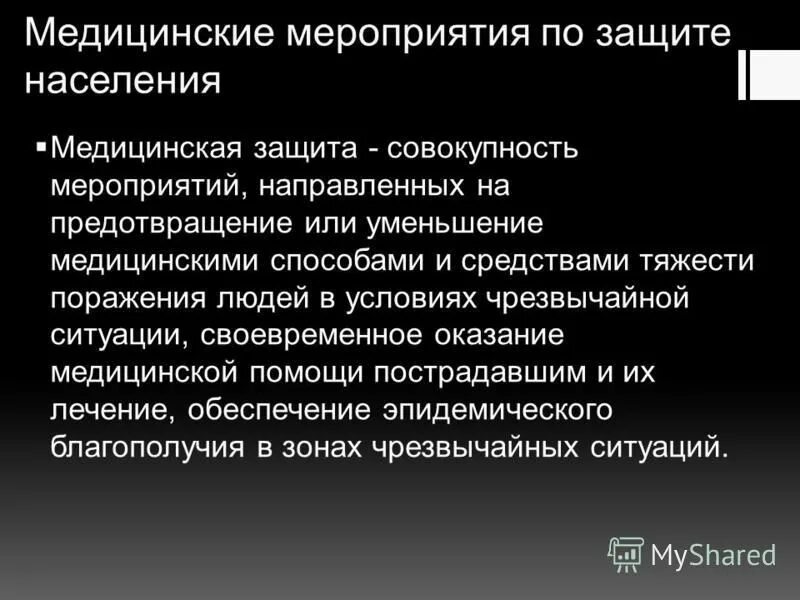 Медицинские мероприятия по защите населения

▪ Медицинская защита - совокупность мероприятий, направленных на предотвращение или уменьшение медицинскими способами и средствами тяжести поражения людей в условиях чрезвычайной ситуации, своевременное оказание медицинской помощи пострадавшим и их лечение, обеспечение эпидемического благополучия в зонах чрезвычайных ситуаций.

MyShared